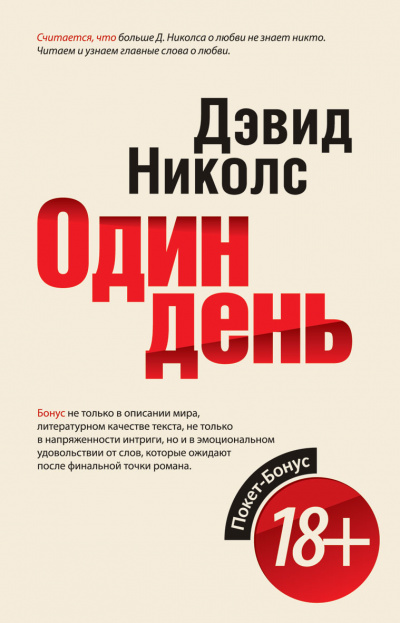 Считается, что больше Д. Николса о любви не знает никто. Читаем и узнаем главные слова о любви.

Дэвид Николс

Один день

Бонус не только в описании мира, литературном качестве текста, не только в напряженности интриги, но и в эмоциональном удовольствии от слов, которые ожидают после финальной точки романа.

Покет-Бонус

18+